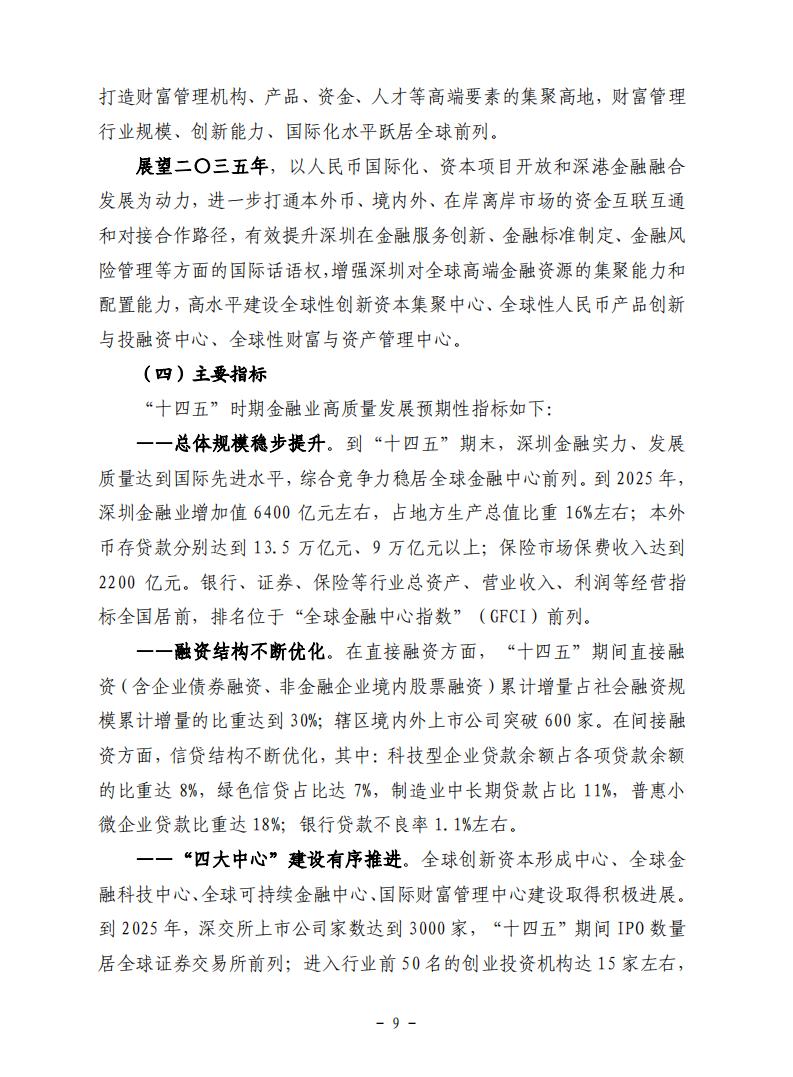 打造财富管理机构、产品、资金、人才等高端要素的集聚高地，财富管理行业规模、创新能力、国际化水平跃居全球前列。

展望二〇三五年，以人民币国际化、资本项目开放和深港金融融合发展为动力，进一步打通本外币、境内外、在岸离岸市场的资金互联互通和对接合作路径，有效提升深圳在金融服务创新、金融标准制定、金融风险管理等方面的国际话语权，增强深圳对全球高端金融资源的集聚能力和配置能力，高水平建设全球性创新资本集聚中心、全球性人民币产品创新与投融资中心、全球性财富与资产管理中心。

（四）主要指标

“十四五”时期金融业高质量发展预期性指标如下：

——总体规模稳步提升。到“十四五”期末，深圳金融实力、发展质量达到国际先进水平，综合竞争力稳居全球金融中心前列。到2025年，深圳金融业增加值6400亿元左右，占地方生产总值比重16%左右；本外币存贷款分别达到13.5万亿元、9万亿元以上；保险市场保费收入达到2200亿元。银行、证券、保险等行业总资产、营业收入、利润等经营指标全国居前，排名位于“全球金融中心指数”（GFCI）前列。

——融资结构不断优化。在直接融资方面，“十四五”期间直接融资（含企业债券融资、非金融企业境内股票融资）累计增量占社会融资规模累计增量的比重达到30%；辖区境内外上市公司突破600家。在间接融资方面，信贷结构不断优化，其中：科技型企业贷款余额占各项贷款余额的比重达8%，绿色信贷占比达7%，制造业中长期贷款占比11%，普惠小微企业贷款比重达18%；银行贷款不良率1.1%左右。

——“四大中心”建设有序推进。全球创新资本形成中心、全球金融科技中心、全球可持续金融中心、国际财富管理中心建设取得积极进展。到2025年，深交所上市公司家数达到3000家，“十四五”期间IPO数量居全球证券交易所前列；进入行业前50名的创业投资机构达15家左右，

– 9 –